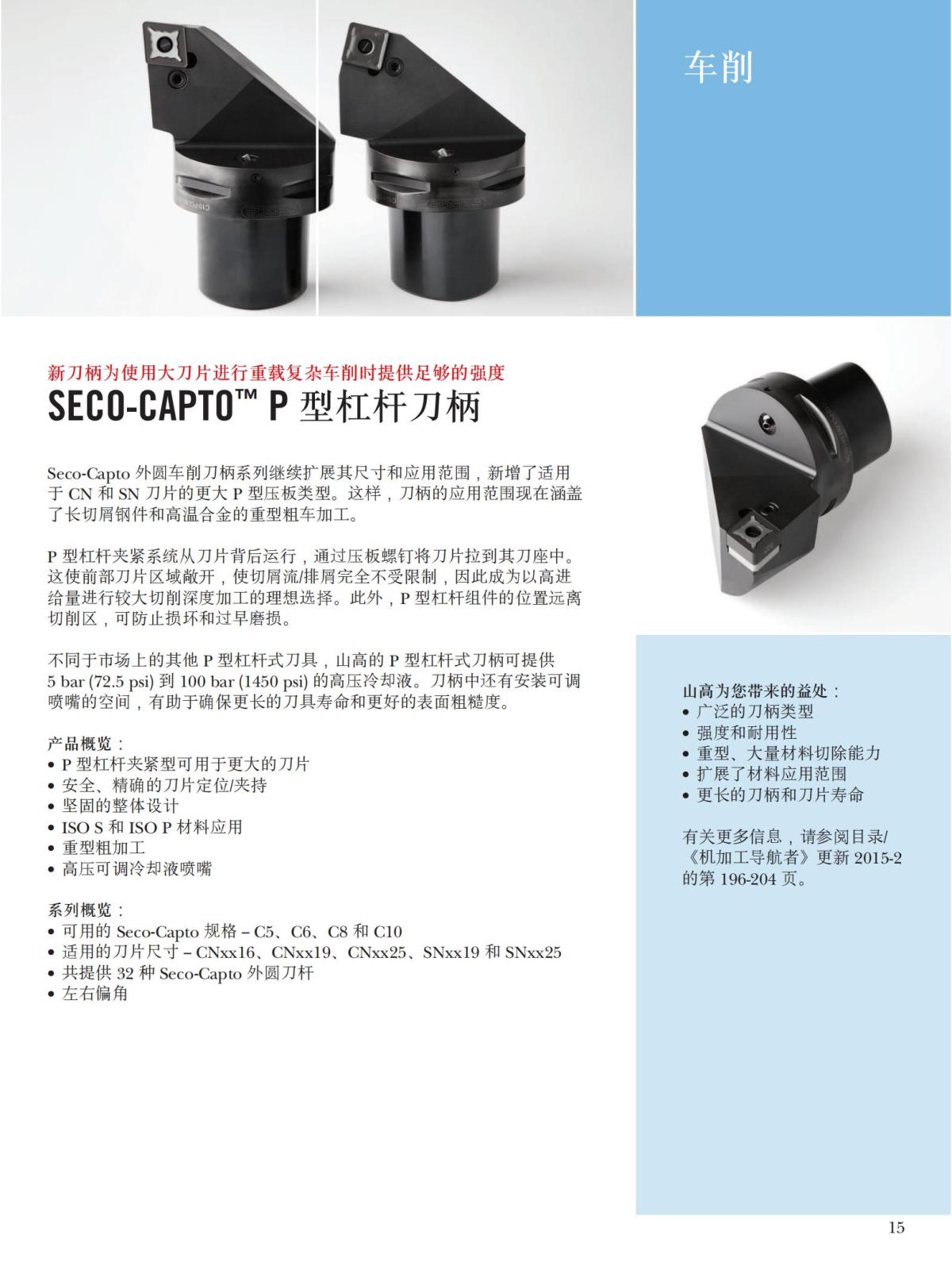 车削

新刀柄为使用大刀片进行重载复杂车削时提供足够的强度

SECO-CAPTO™ P 型杠杆刀柄

Seco-Capto 外圆车削刀柄系列继续扩展其尺寸和应用范围，新增了适用于 CN 和 SN 刀片的更大 P 型压板类型。这样，刀柄的应用范围现在涵盖了长切屑钢件和高温合金的重型粗车加工。

P 型杠杆夹紧系统从刀片背后运行，通过压板螺钉将刀片拉到其刀座中。这使前部刀片区域敞开，使切屑流/排屑完全不受限制，因此成为以高进给量进行较大切削深度加工的理想选择。此外，P 型杠杆组件的位置远离切削区，可防止损坏和过早磨损。

不同于市场上的其他 P 型杠杆式刀具，山高的 P 型杠杆式刀柄可提供 5 bar (72.5 psi) 到 100 bar (1450 psi) 的高压冷却液。刀柄中还有安装可调喷嘴的空间，有助于确保更长的刀具寿命和更好的表面粗糙度。

产品概览：
• P 型杠杆夹紧型可用于更大的刀片
• 安全、精确的刀片定位/夹持
• 坚固的整体设计
• ISO S 和 ISO P 材料应用
• 重型粗加工
• 高压可调冷却液喷嘴

系列概览：
• 可用的 Seco-Capto 规格 – C5、C6、C8 和 C10
• 适用的刀片尺寸 – CNxx16、CNxx19、CNxx25、SNxx19 和 SNxx25
• 共提供 32 种 Seco-Capto 外圆刀杆
• 左右偏角

山高为您带来的益处：
• 广泛的刀柄类型
• 强度和耐用性
• 重型、大量材料切除能力
• 扩展了材料应用范围
• 更长的刀柄和刀片寿命

有关更多信息，请参阅目录/《机加工导航者》更新 2015-2 的第 196-204 页。

15